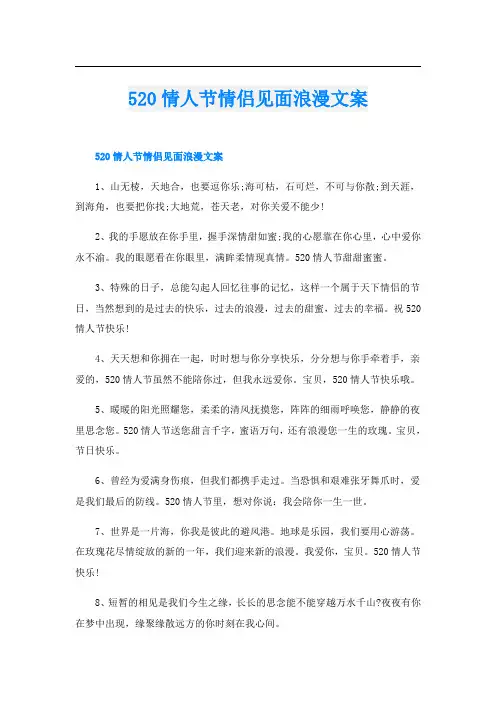 520 情人节情侣见面浪漫文案

520 情人节情侣见面浪漫文案

1、山无棱，天地合，也要逗你乐;海可枯，石可烂，不可与你散;到天涯，到海角，也要把你找;大地荒，苍天老，对你关爱不能少!

2、我的手愿放在你手里，握手深情甜如蜜;我的心愿靠在你心里，心中爱你永不渝。我的眼愿看在你眼里，满眸柔情现真情。520 情人节甜甜蜜蜜。

3、特殊的日子，总能勾起人回忆往事的记忆，这样一个属于天下情侣的节日，当然想到的是过去的快乐，过去的浪漫，过去的甜蜜，过去的幸福。祝 520 情人节快乐!

4、天天想和你拥在一起，时时想与你分享快乐，分分想与你手牵着手，亲爱的，520 情人节虽然不能陪你过，但我永远爱你。宝贝，520 情人节快乐哦。

5、暖暖的阳光照耀您，柔柔的清风抚摸您，阵阵的细雨呼唤您，静静的夜里思念您。520 情人节送您甜言千字，蜜语万句，还有浪漫您一生的玫瑰。宝贝，节日快乐。

6、曾经为爱满身伤痕，但我们都携手走过。当恐惧和艰难张牙舞爪时，爱是我们最后的防线。520 情人节里，想对你说：我会陪你一生一世。

7、世界是一片海，你我是彼此的避风港。地球是乐园，我们要用心游荡。在玫瑰花尽情绽放的新的一年，我们迎来新的浪漫。我爱你，宝贝。520 情人节快乐!

8、短暂的相见是我们今生之缘，长长的思念能不能穿越万水千山?夜夜有你在梦中出现，缘聚缘散远方的你时刻在我心间。